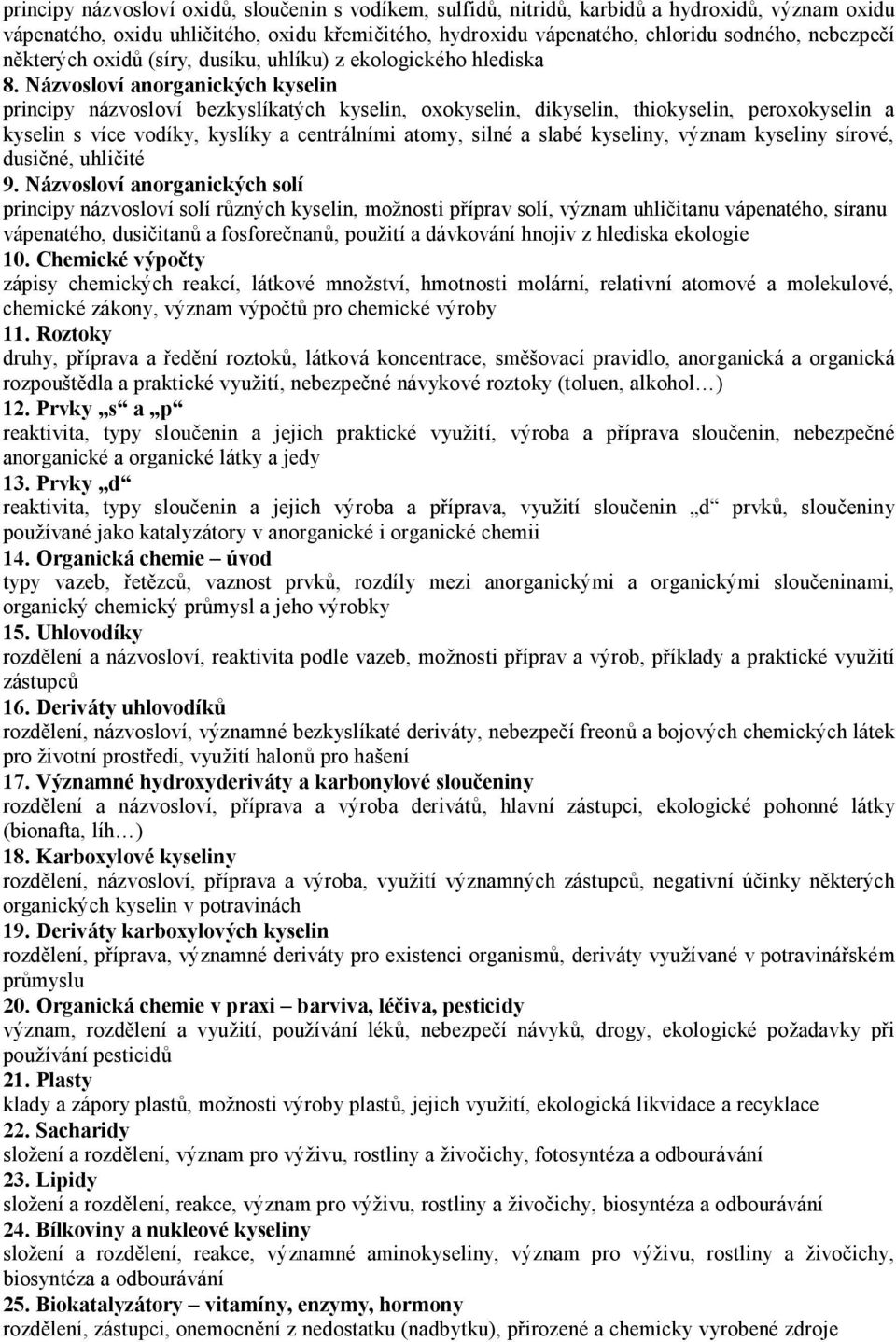 principy názvosloví oxidů, sloučenin s vodíkem, sulfidů, nitridů, karbidů a hydroxidů, význam oxidu vápenatého, oxidu uhličitého, oxidu křemičitého, hydroxidu vápenatého, chloridu sodného, nebezpečí některých oxidů (síry, dusíku, uhlíku) z ekologického hlediska

8. Názvosloví anorganických kyselin
principy názvosloví bezkyslíkatých kyselin, oxokyselin, dikyselin, thiokyselin, peroxokyselin a kyselin s více vodíky, kyslíky a centrálními atomy, silné a slabé kyseliny, význam kyseliny sírové, dusičné, uhličité

9. Názvosloví anorganických solí
principy názvosloví solí různých kyselin, možnosti příprav solí, význam uhličitanu vápenatého, síranu vápenatého, dusičitanů a fosforečnanů, použití a dávkování hnojiv z hlediska ekologie

10. Chemické výpočty
zápisy chemických reakcí, látkové množství, hmotnosti molární, relativní atomové a molekulové, chemické zákony, význam výpočtů pro chemické výroby

11. Roztoky
druhy, příprava a ředění roztoků, látková koncentrace, směšovací pravidlo, anorganická a organická rozpouštědla a praktické využití, nebezpečné návykové roztoky (toluen, alkohol…)

12. Prvky „s“ a „p“
reaktivita, typy sloučenin a jejich praktické využití, výroba a příprava sloučenin, nebezpečné anorganické a organické látky a jedy

13. Prvky „d“
reaktivita, typy sloučenin a jejich výroba a příprava, využití sloučenin „d“ prvků, sloučeniny používané jako katalyzátory v anorganické i organické chemii

14. Organická chemie – úvod
typy vazeb, řetězců, vaznost prvků, rozdíly mezi anorganickými a organickými sloučeninami, organický chemický průmysl a jeho výrobky

15. Uhlovodíky
rozdělení a názvosloví, reaktivita podle vazeb, možnosti příprav a výrob, příklady a praktické využití zástupců

16. Deriváty uhlovodíků
rozdělení, názvosloví, významné bezkyslíkaté deriváty, nebezpečí freonů a bojových chemických látek pro životní prostředí, využití halonů pro hašení

17. Významné hydroxyderiváty a karbonylové sloučeniny
rozdělení a názvosloví, příprava a výroba derivátů, hlavní zástupci, ekologické pohonné látky (bionafta, líh…)

18. Karboxylové kyseliny
rozdělení, názvosloví, příprava a výroba, využití významných zástupců, negativní účinky některých organických kyselin v potravinách

19. Deriváty karboxylových kyselin
rozdělení, příprava, významné deriváty pro existenci organismů, deriváty využívané v potravinářském průmyslu

20. Organická chemie v praxi – barviva, léčiva, pesticidy
význam, rozdělení a využití, používání léků, nebezpečí návyků, drogy, ekologické požadavky při používání pesticidů

21. Plasty
klady a zápory plastů, možnosti výroby plastů, jejich využití, ekologická likvidace a recyklace

22. Sacharidy
složení a rozdělení, význam pro výživu, rostliny a živočichy, fotosyntéza a odbourávání

23. Lipidy
složení a rozdělení, reakce, význam pro výživu, rostliny a živočichy, biosyntéza a odbourávání

24. Bílkoviny a nukleové kyseliny
složení a rozdělení, reakce, významné aminokyseliny, význam pro výživu, rostliny a živočichy, biosyntéza a odbourávání

25. Biokatalyzátory – vitamíny, enzymy, hormony
rozdělení, zástupci, onemocnění z nedostatku (nadbytku), přirozené a chemicky vyrobené zdroje